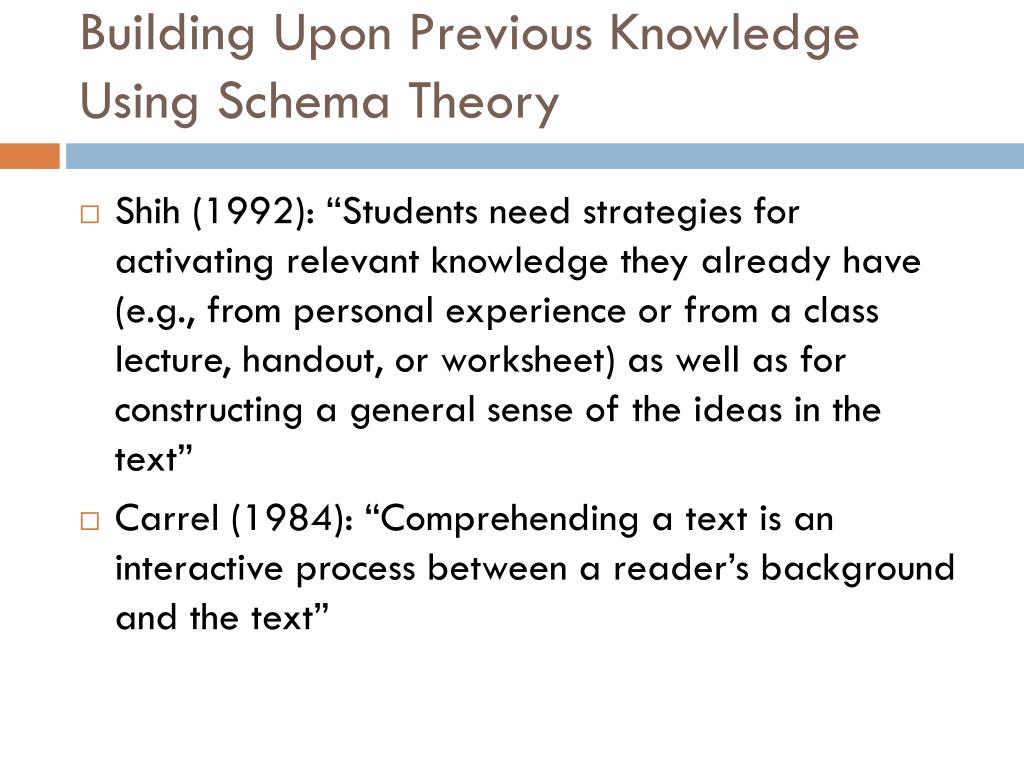 Building Upon Previous Knowledge Using Schema Theory

□ Shih (1992): “Students need strategies for activating relevant knowledge they already have (e.g., from personal experience or from a class lecture, handout, or worksheet) as well as for constructing a general sense of the ideas in the text”

□ Carrel (1984): “Comprehending a text is an interactive process between a reader’s background and the text”